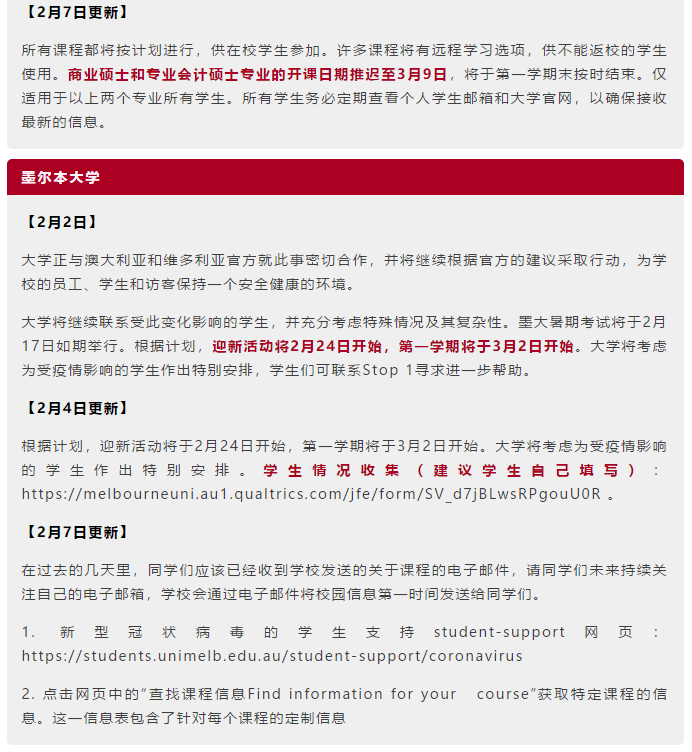 【2月7日更新】

所有课程都将按计划进行，供在校学生参加。许多课程将有远程学习选项，供不能返校的学生使用。商业硕士和专业会计硕士专业的开课日期推迟至3月9日，将于第一学期末按时结束。仅适用于以上两个专业所有学生。所有学生务必定期查看个人学生邮箱和大学官网，以确保接收最新的信息。

墨尔本大学

【2月2日】

大学正与澳大利亚和维多利亚官方就此事密切合作，并将继续根据官方的建议采取行动，为学校的员工、学生和访客保持一个安全健康的环境。

大学将继续联系受此变化影响的学生，并充分考虑特殊情况及其复杂性。墨大暑期考试将于2月17日如期举行。根据计划，迎新活动将2月24日开始，第一学期将于3月2日开始。大学将考虑为受疫情影响的学生作出特别安排，学生们可联系Stop 1寻求进一步帮助。

【2月4日更新】

根据计划，迎新活动将于2月24日开始，第一学期将于3月2日开始。大学将考虑为受疫情影响的学生作出特别安排。学生情况收集（建议学生自己填写）：https://melbourneuni.au1.qualtrics.com/jfe/form/SV_d7jBLwsRPgouU0R 。

【2月7日更新】

在过去的几天里，同学们应该已经收到学校发送的关于课程的电子邮件，请同学们未来持续关注自己的电子邮箱，学校会通过电子邮件将校园信息第一时间发送给同学们。

1. 新型冠状病毒的学生支持 student-support 网页：https://students.unimelb.edu.au/student-support/coronavirus

2. 点击网页中的“查找课程信息Find information for your course”获取特定课程的信息。这一信息表包含了针对每个课程的定制信息